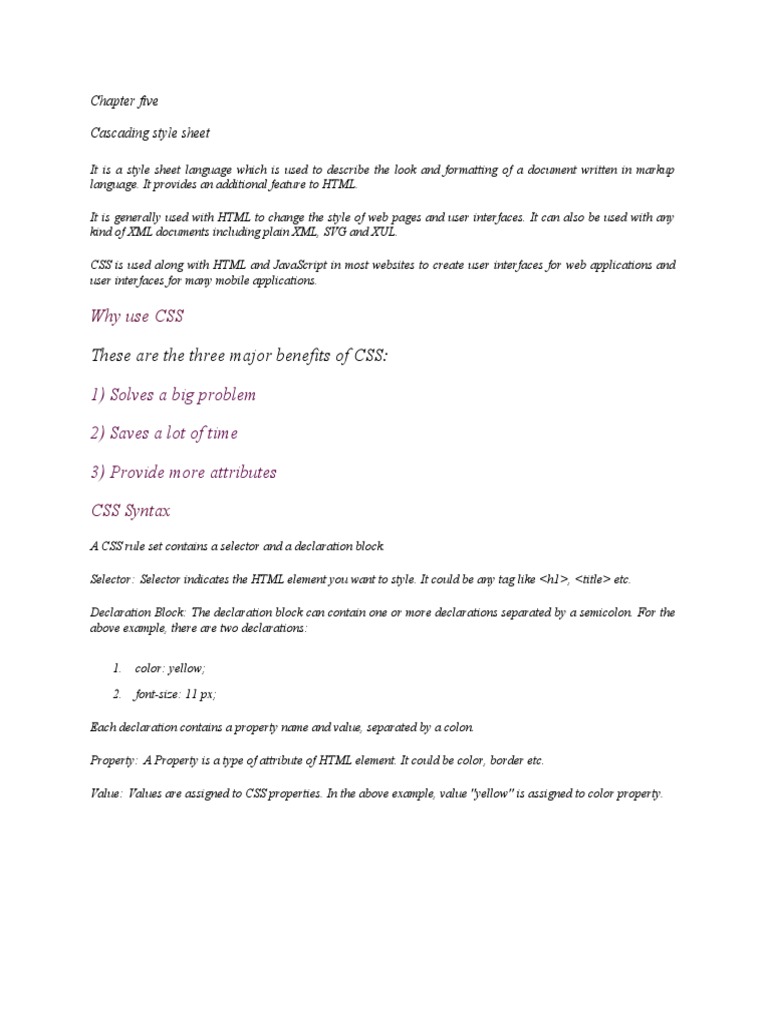 Chapter five

Cascading style sheet

It is a style sheet language which is used to describe the look and formatting of a document written in markup language. It provides an additional feature to HTML.

It is generally used with HTML to change the style of web pages and user interfaces. It can also be used with any kind of XML documents including plain XML, SVG and XUL.

CSS is used along with HTML and JavaScript in most websites to create user interfaces for web applications and user interfaces for many mobile applications.

Why use CSS

These are the three major benefits of CSS:

1) Solves a big problem

2) Saves a lot of time

3) Provide more attributes

CSS Syntax

A CSS rule set contains a selector and a declaration block.

Selector: Selector indicates the HTML element you want to style. It could be any tag like <h1>, <title> etc.

Declaration Block: The declaration block can contain one or more declarations separated by a semicolon. For the above example, there are two declarations:

1. color: yellow;

2. font-size: 11 px;

Each declaration contains a property name and value, separated by a colon.

Property: A Property is a type of attribute of HTML element. It could be color, border etc.

Value: Values are assigned to CSS properties. In the above example, value "yellow" is assigned to color property.